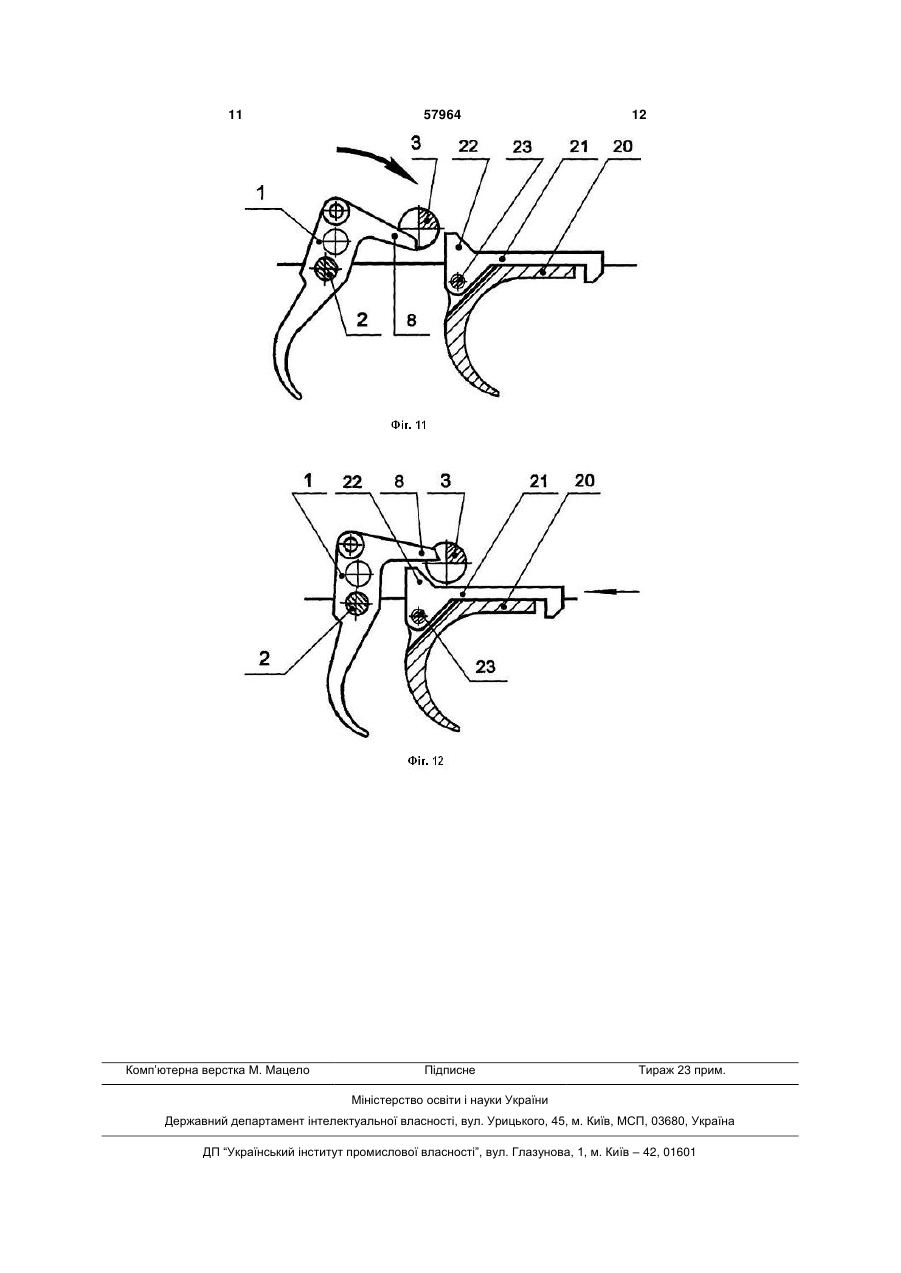 11 57964 12

3 22 23 21 20

1

2 8

Фіг. 11

1 22 8 3 21 20

2

23

Фіг. 12

Комп'ютерна верстка М. Мацело Підписне Тираж 23 прим.

Міністерство освіти і науки України

Державний департамент інтелектуальної власності, вул. Урицького, 45, м. Київ, МСП, 03680, Україна

ДП "Український інститут промислової власності", вул. Глазунова, 1, м. Київ – 42, 01601